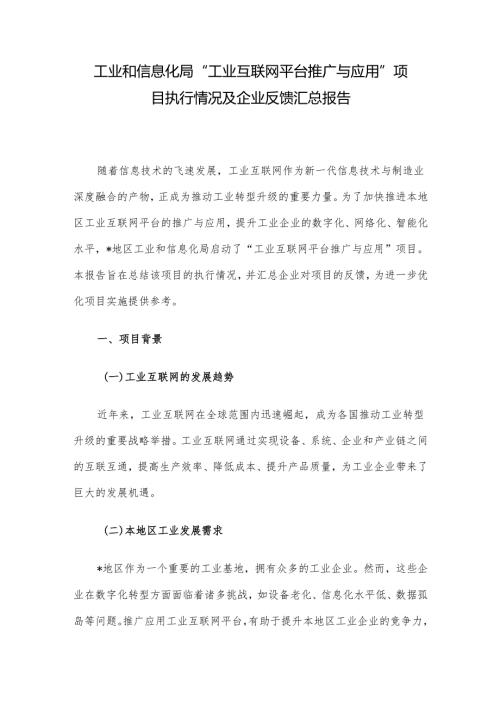 工业和信息化局“工业互联网平台推广与应用”项目执行情况及企业反馈汇总报告

随着信息技术的飞速发展，工业互联网作为新一代信息技术与制造业深度融合的产物，正成为推动工业转型升级的重要力量。为了加快推进本地区工业互联网平台的推广与应用，提升工业企业的数字化、网络化、智能化水平，*地区工业和信息化局启动了“工业互联网平台推广与应用”项目。本报告旨在总结该项目的执行情况，并汇总企业对项目的反馈，为进一步优化项目实施提供参考。

一、项目背景

(一)工业互联网的发展趋势

近年来，工业互联网在全球范围内迅速崛起，成为各国推动工业转型升级的重要战略举措。工业互联网通过实现设备、系统、企业和产业链之间的互联互通，提高生产效率、降低成本、提升产品质量，为工业企业带来了巨大的发展机遇。

(二)本地区工业发展需求

*地区作为一个重要的工业基地，拥有众多的工业企业。然而，这些企业在数字化转型方面面临着诸多挑战，如设备老化、信息化水平低、数据孤岛等问题。推广应用工业互联网平台，有助于提升本地区工业企业的竞争力，